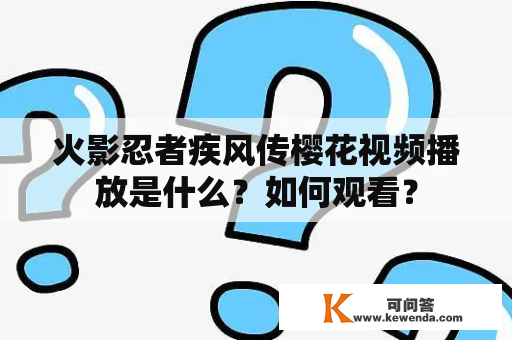 火影忍者疾风传樱花视频播放是什么？如何观看？

K 可问答
www.kewenda.com